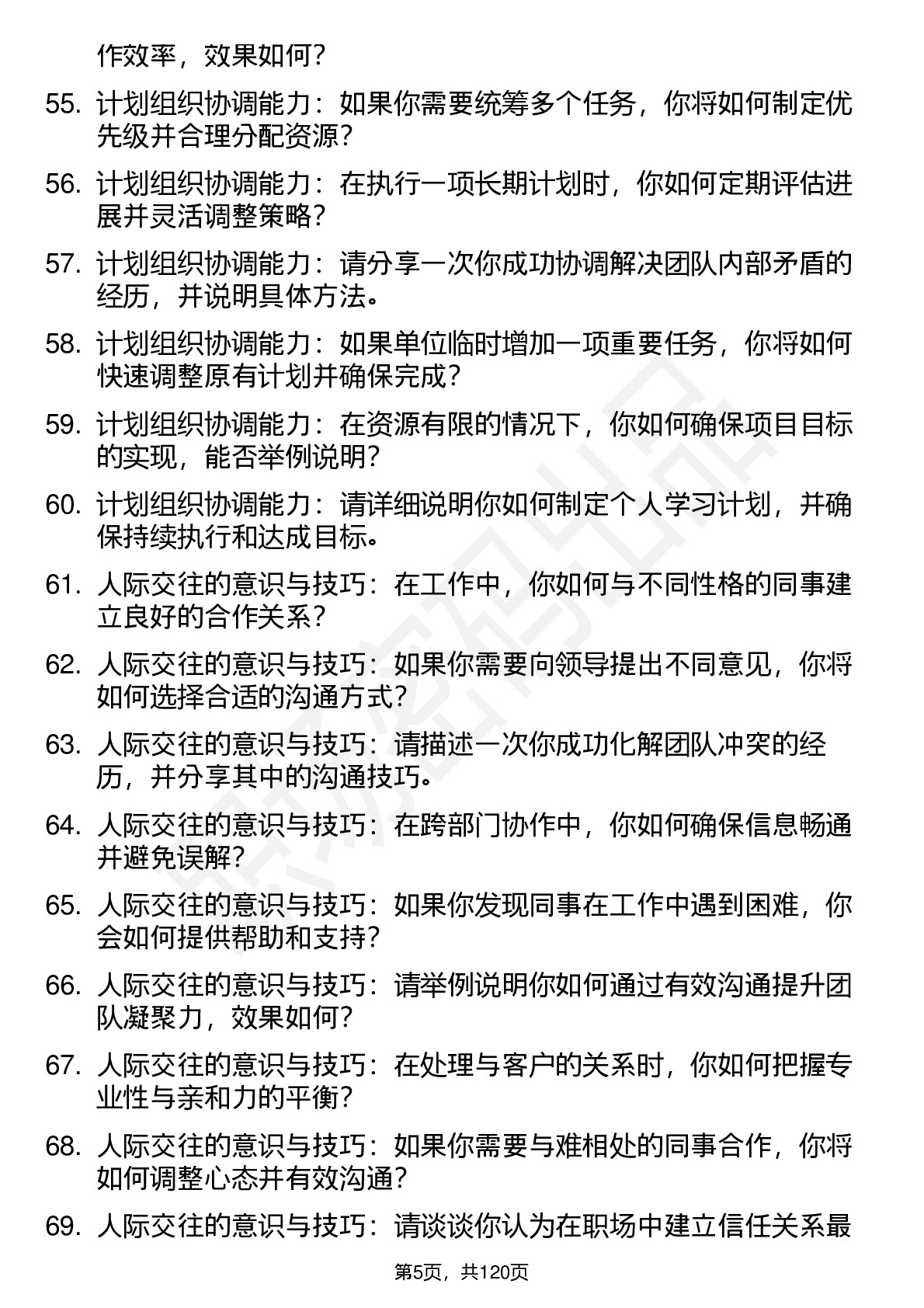 作效率，效果如何？

55. 计划组织协调能力：如果你需要统筹多个任务，你将如何制定优先级并合理分配资源？

56. 计划组织协调能力：在执行一项长期计划时，你如何定期评估进展并灵活调整策略？

57. 计划组织协调能力：请分享一次你成功协调解决团队内部矛盾的经历，并说明具体方法。

58. 计划组织协调能力：如果单位临时增加一项重要任务，你将如何快速调整原有计划并确保完成？

59. 计划组织协调能力：在资源有限的情况下，你如何确保项目目标的实现，能否举例说明？

60. 计划组织协调能力：请详细说明你如何制定个人学习计划，并确保持续执行和达成目标。

61. 人际交往的意识与技巧：在工作中，你如何与不同性格的同事建立良好的合作关系？

62. 人际交往的意识与技巧：如果你需要向领导提出不同意见，你将如何选择合适的沟通方式？

63. 人际交往的意识与技巧：请描述一次你成功化解团队冲突的经历，并分享其中的沟通技巧。

64. 人际交往的意识与技巧：在跨部门协作中，你如何确保信息畅通并避免误解？

65. 人际交往的意识与技巧：如果你发现同事在工作中遇到困难，你会如何提供帮助和支持？

66. 人际交往的意识与技巧：请举例说明你如何通过有效沟通提升团队凝聚力，效果如何？

67. 人际交往的意识与技巧：在处理与客户的关系时，你如何把握专业性与亲和力的平衡？

68. 人际交往的意识与技巧：如果你需要与难相处的同事合作，你将如何调整心态并有效沟通？

69. 人际交往的意识与技巧：请谈谈你认为在职场中建立信任关系最

第5页，共120页